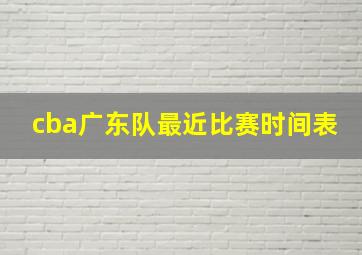 cba广东队最近比赛时间表